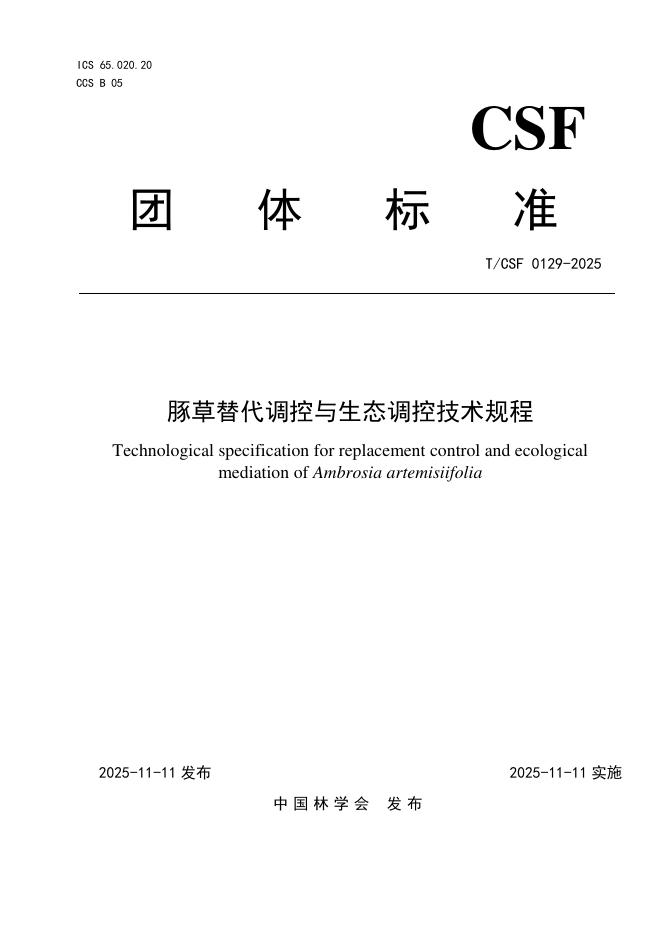 ICS 65.020.20
CCS B 05

CSF

团　体　标　准

T/CSF 0129-2025

豚草替代调控与生态调控技术规程

Technological specification for replacement control and ecological mediation of Ambrosia artemisiifolia

2025-11-11 发布

2025-11-11 实施

中国林学会　发布